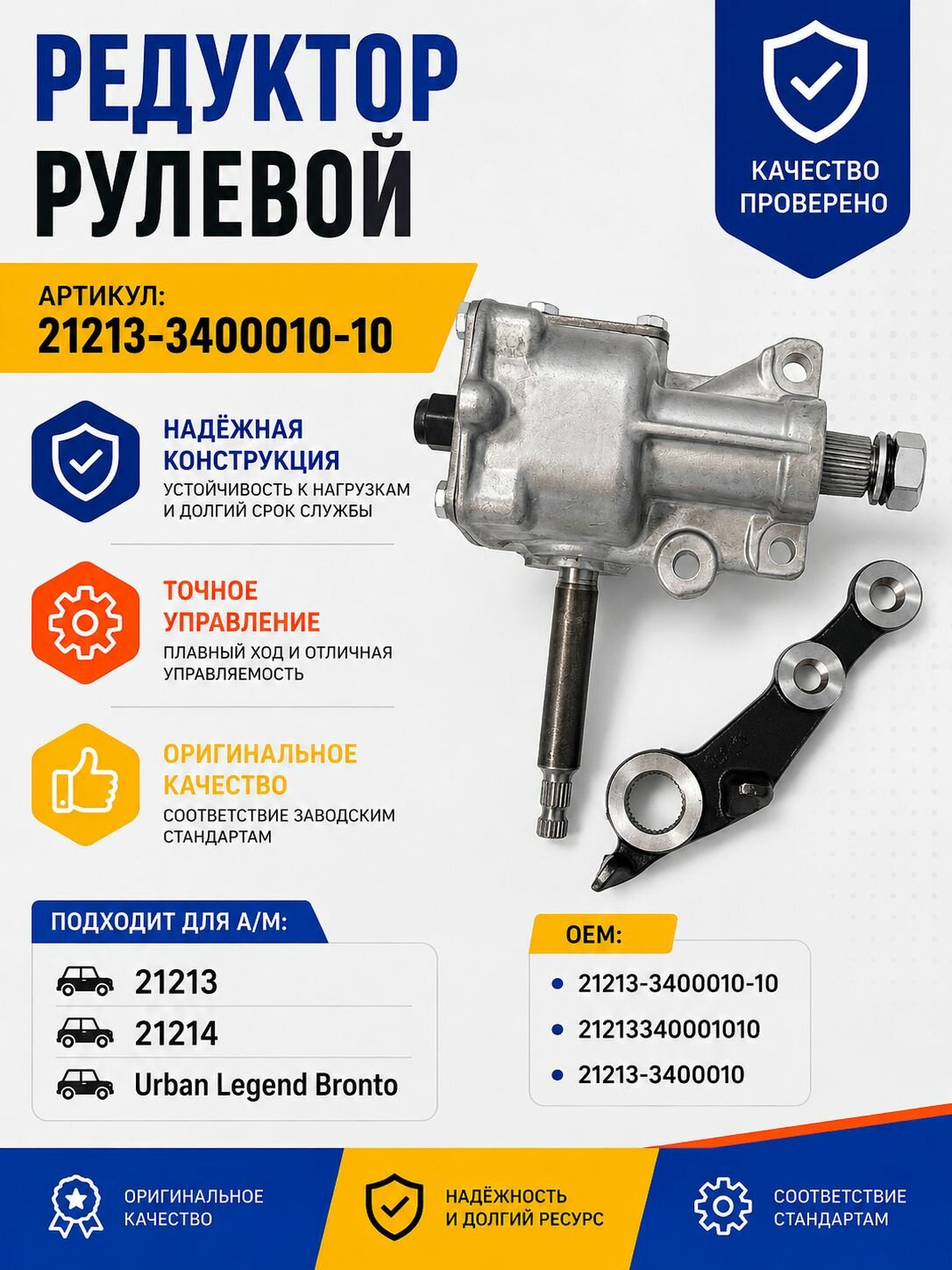 РЕДУКТОР
РУЛЕВОЙ

КАЧЕСТВО ПРОВЕРЕНО

АРТИКУЛ:
21213-3400010-10

НАДЁЖНАЯ КОНСТРУКЦИЯ
УСТОЙЧИВОСТЬ К НАГРУЗКАМ И ДОЛГИЙ СРОК СЛУЖБЫ

ТОЧНОЕ УПРАВЛЕНИЕ
ПЛАВНЫЙ ХОД И ОТЛИЧНАЯ УПРАВЛЯЕМОСТЬ

ОРИГИНАЛЬНОЕ КАЧЕСТВО
СООТВЕТСТВИЕ ЗАВОДСКИМ СТАНДАРТАМ

ПОДХОДИТ ДЛЯ А/М:
21213
21214
Urban Legend Bronto

OEM:
21213-3400010-10
21213340001010
21213-3400010

ОРИГИНАЛЬНОЕ КАЧЕСТВО

НАДЁЖНОСТЬ И ДОЛГИЙ РЕСУРС

СООТВЕТСТВИЕ СТАНДАРТАМ